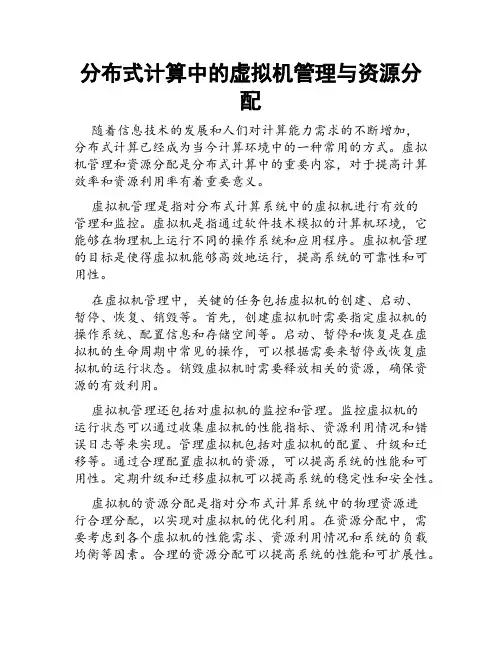 分布式计算中的虚拟机管理与资源分配

随着信息技术的发展和人们对计算能力需求的不断增加，分布式计算已经成为当今计算环境中的一种常用的方式。虚拟机管理和资源分配是分布式计算中的重要内容，对于提高计算效率和资源利用率有着重要意义。

虚拟机管理是指对分布式计算系统中的虚拟机进行有效的管理和监控。虚拟机是指通过软件技术模拟的计算机环境，它能够在物理机上运行不同的操作系统和应用程序。虚拟机管理的目标是使得虚拟机能够高效地运行，提高系统的可靠性和可用性。

在虚拟机管理中，关键的任务包括虚拟机的创建、启动、暂停、恢复、销毁等。首先，创建虚拟机时需要指定虚拟机的操作系统、配置信息和存储空间等。启动、暂停和恢复是在虚拟机的生命周期中常见的操作，可以根据需要来暂停或恢复虚拟机的运行状态。销毁虚拟机时需要释放相关的资源，确保资源的有效利用。

虚拟机管理还包括对虚拟机的监控和管理。监控虚拟机的运行状态可以通过收集虚拟机的性能指标、资源利用情况和错误日志等来实现。管理虚拟机包括对虚拟机的配置、升级和迁移等。通过合理配置虚拟机的资源，可以提高系统的性能和可用性。定期升级和迁移虚拟机可以提高系统的稳定性和安全性。

虚拟机的资源分配是指对分布式计算系统中的物理资源进行合理分配，以实现对虚拟机的优化利用。在资源分配中，需要考虑到各个虚拟机的性能需求、资源利用情况和系统的负载均衡等因素。合理的资源分配可以提高系统的性能和可扩展性。